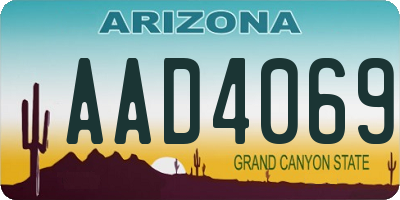 ARIZONA

AAD4069

GRAND CANYON STATE